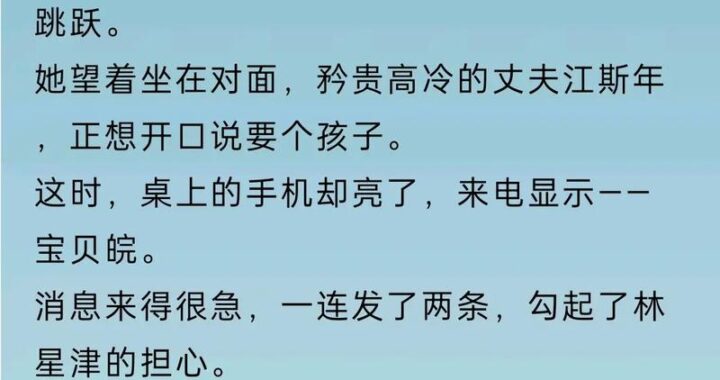 跳跃。

她望着坐在对面，矜贵高冷的丈夫江斯年，正想开口说要个孩子。

这时，桌上的手机却亮了，来电显示——宝贝皖。

消息来得很急，一连发了两条，勾起了林星津的担心。